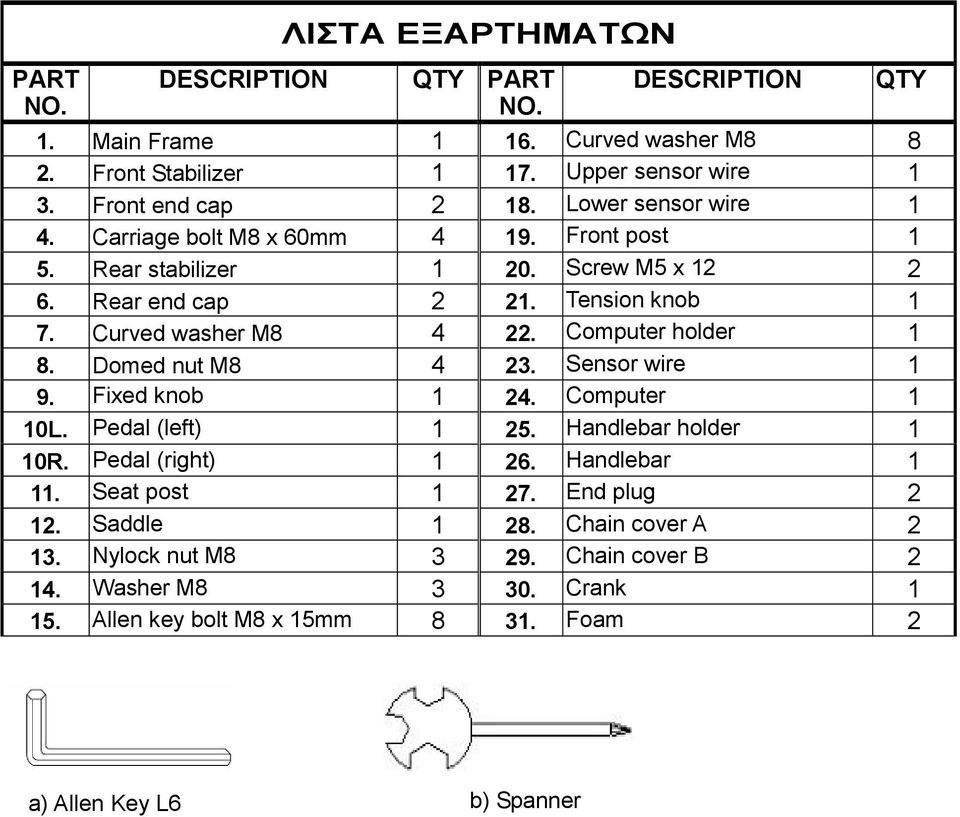 ΛΙΣΤΑ ΕΞΑΡΤΗΜΑΤΩΝ

| PART NO. | DESCRIPTION | QTY | PART NO. | DESCRIPTION | QTY |
|---|---|---|---|---|---|
| 1. | Main Frame | 1 | 16. | Curved washer M8 | 8 |
| 2. | Front Stabilizer | 1 | 17. | Upper sensor wire | 1 |
| 3. | Front end cap | 2 | 18. | Lower sensor wire | 1 |
| 4. | Carriage bolt M8 x 60mm | 4 | 19. | Front post | 1 |
| 5. | Rear stabilizer | 1 | 20. | Screw M5 x 12 | 2 |
| 6. | Rear end cap | 2 | 21. | Tension knob | 1 |
| 7. | Curved washer M8 | 4 | 22. | Computer holder | 1 |
| 8. | Domed nut M8 | 4 | 23. | Sensor wire | 1 |
| 9. | Fixed knob | 1 | 24. | Computer | 1 |
| 10L. | Pedal (left) | 1 | 25. | Handlebar holder | 1 |
| 10R. | Pedal (right) | 1 | 26. | Handlebar | 1 |
| 11. | Seat post | 1 | 27. | End plug | 2 |
| 12. | Saddle | 1 | 28. | Chain cover A | 2 |
| 13. | Nylock nut M8 | 3 | 29. | Chain cover B | 2 |
| 14. | Washer M8 | 3 | 30. | Crank | 1 |
| 15. | Allen key bolt M8 x 15mm | 8 | 31. | Foam | 2 |

a) Allen Key L6

b) Spanner